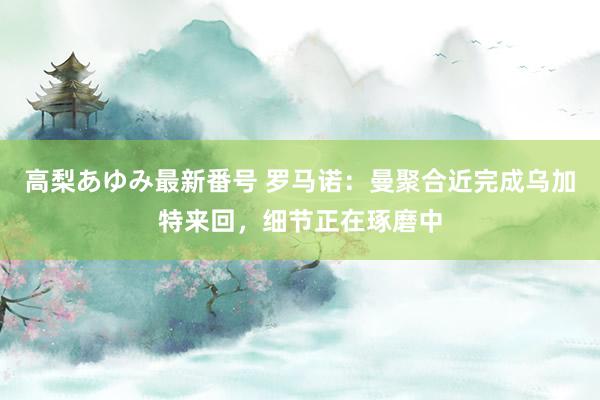 高梨あゆみ最新番号 罗马诺：曼聚合近完成乌加特来回，细节正在琢磨中